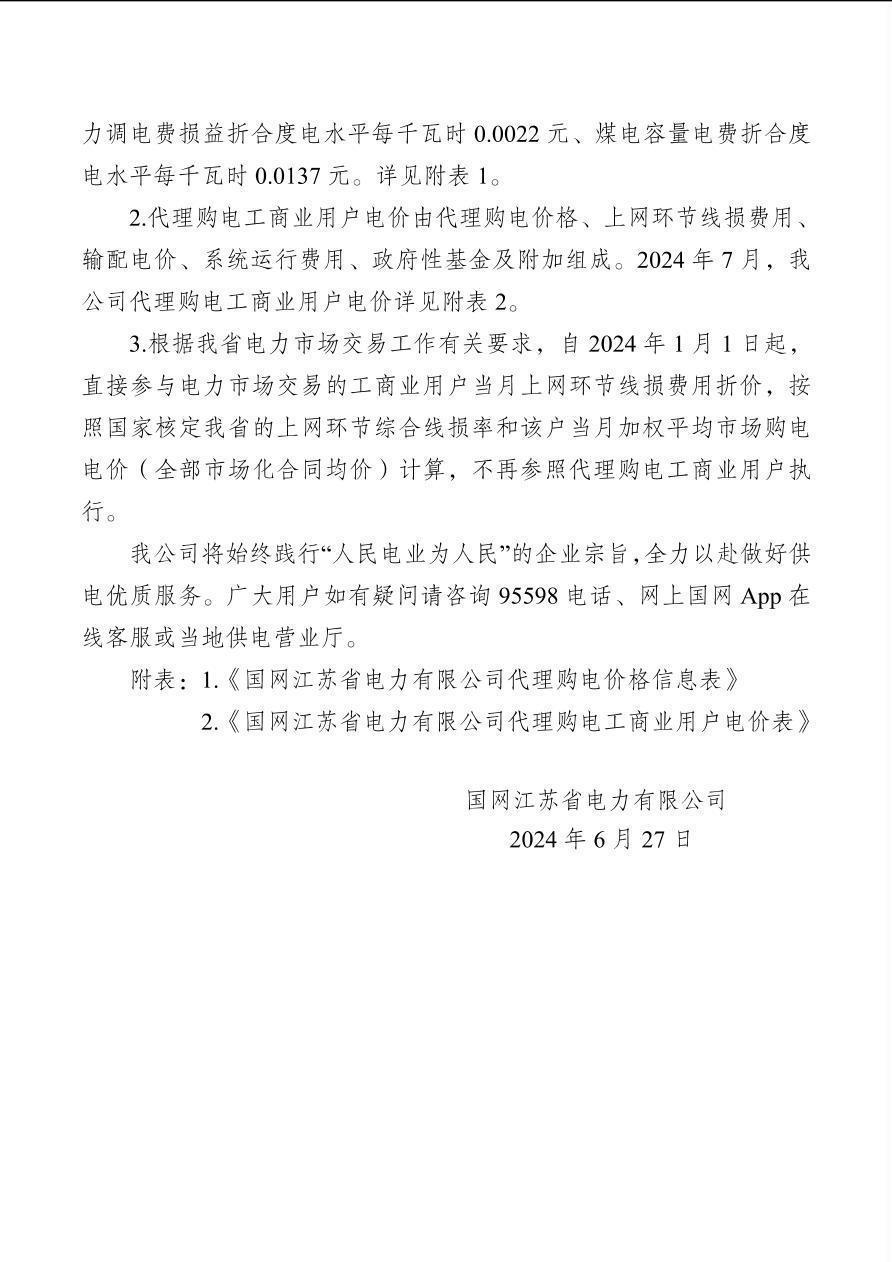 力调电费损益折合度电水平每千瓦时 0.0022 元、煤电容量电费折合度电水平每千瓦时 0.0137 元。详见附表 1。

2.代理购电工商业用户电价由代理购电价格、上网环节线损费用、输配电价、系统运行费用、政府性基金及附加组成。2024 年 7 月，我公司代理购电工商业用户电价详见附表 2。

3.根据我省电力市场交易工作有关要求，自 2024 年 1 月 1 日起，直接参与电力市场交易的工商业用户当月上网环节线损费用折价，按照国家核定我省的上网环节综合线损率和该户当月加权平均市场购电电价（全部市场化合同均价）计算，不再参照代理购电工商业用户执行。

我公司将始终践行“人民电业为人民”的企业宗旨，全力以赴做好供电优质服务。广大用户如有疑问请咨询 95598 电话、网上国网 App 在线客服或当地供电营业厅。

附表：1.《国网江苏省电力有限公司代理购电价格信息表》
2.《国网江苏省电力有限公司代理购电工商业用户电价表》

国网江苏省电力有限公司
2024 年 6 月 27 日